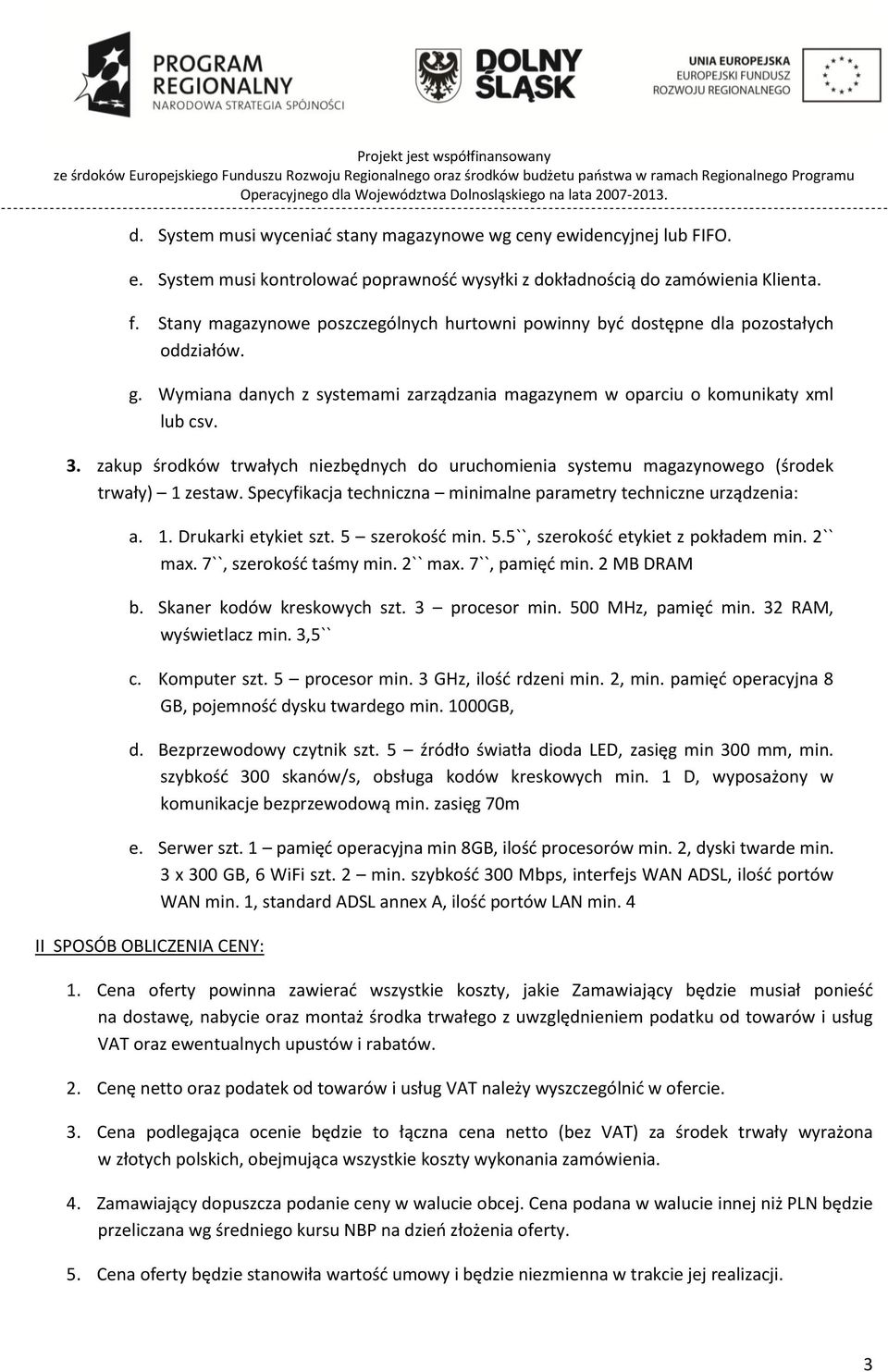 PROGRAM REGIONALNY
NARODOWA STRATEGIA SPÓJNOŚCI

DOLNY ŚLĄSK

UNIA EUROPEJSKA
EUROPEJSKI FUNDUSZ
ROZWOJU REGIONALNEGO

Projekt jest współfinansowany
ze środków Europejskiego Funduszu Rozwoju Regionalnego oraz środków budżetu państwa w ramach Regionalnego Programu Operacyjnego dla Województwa Dolnośląskiego na lata 2007-2013.

d. System musi wyceniać stany magazynowe wg ceny ewidencyjnej lub FIFO.

e. System musi kontrolować poprawność wysyłki z dokładnością do zamówienia Klienta.

f. Stany magazynowe poszczególnych hurtowni powinny być dostępne dla pozostałych oddziałów.

g. Wymiana danych z systemami zarządzania magazynem w oparciu o komunikaty xml lub csv.

3. zakup środków trwałych niezbędnych do uruchomienia systemu magazynowego (środek trwały) – 1 zestaw. Specyfikacja techniczna – minimalne parametry techniczne urządzenia:

a. 1. Drukarki etykiet szt. 5 – szerokość min. 5.5``, szerokość etykiet z pokładem min. 2`` max. 7``, szerokość taśmy min. 2`` max. 7``, pamięć min. 2 MB DRAM

b. Skaner kodów kreskowych szt. 3 – procesor min. 500 MHz, pamięć min. 32 RAM, wyświetlacz min. 3,5``

c. Komputer szt. 5 – procesor min. 3 GHz, ilość rdzeni min. 2, min. pamięć operacyjna 8 GB, pojemność dysku twardego min. 1000GB,

d. Bezprzewodowy czytnik szt. 5 – źródło światła dioda LED, zasięg min 300 mm, min. szybkość 300 skanów/s, obsługa kodów kreskowych min. 1 D, wyposażony w komunikacje bezprzewodową min. zasięg 70m

e. Serwer szt. 1 – pamięć operacyjna min 8GB, ilość procesorów min. 2, dyski twarde min. 3 x 300 GB, 6 WiFi szt. 2 – min. szybkość 300 Mbps, interfejs WAN ADSL, ilość portów WAN min. 1, standard ADSL annex A, ilość portów LAN min. 4

II SPOSÓB OBLICZENIA CENY:

1. Cena oferty powinna zawierać wszystkie koszty, jakie Zamawiający będzie musiał ponieść na dostawę, nabycie oraz montaż środka trwałego z uwzględnieniem podatku od towarów i usług VAT oraz ewentualnych upustów i rabatów.

2. Cenę netto oraz podatek od towarów i usług VAT należy wyszczególnić w ofercie.

3. Cena podlegająca ocenie będzie to łączna cena netto (bez VAT) za środek trwały wyrażona w złotych polskich, obejmująca wszystkie koszty wykonania zamówienia.

4. Zamawiający dopuszcza podanie ceny w walucie obcej. Cena podana w walucie innej niż PLN będzie przeliczana wg średniego kursu NBP na dzień złożenia oferty.

5. Cena oferty będzie stanowiła wartość umowy i będzie niezmienna w trakcie jej realizacji.

3